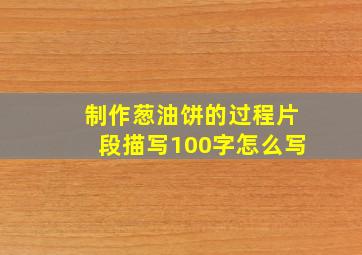 制作葱油饼的过程片段描写100字怎么写